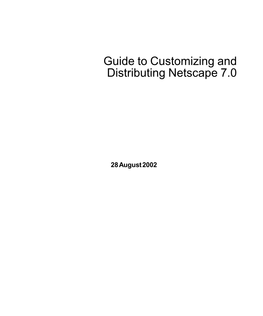 Guide to Customizing and Distributing Netscape 7.0

28 August 2002